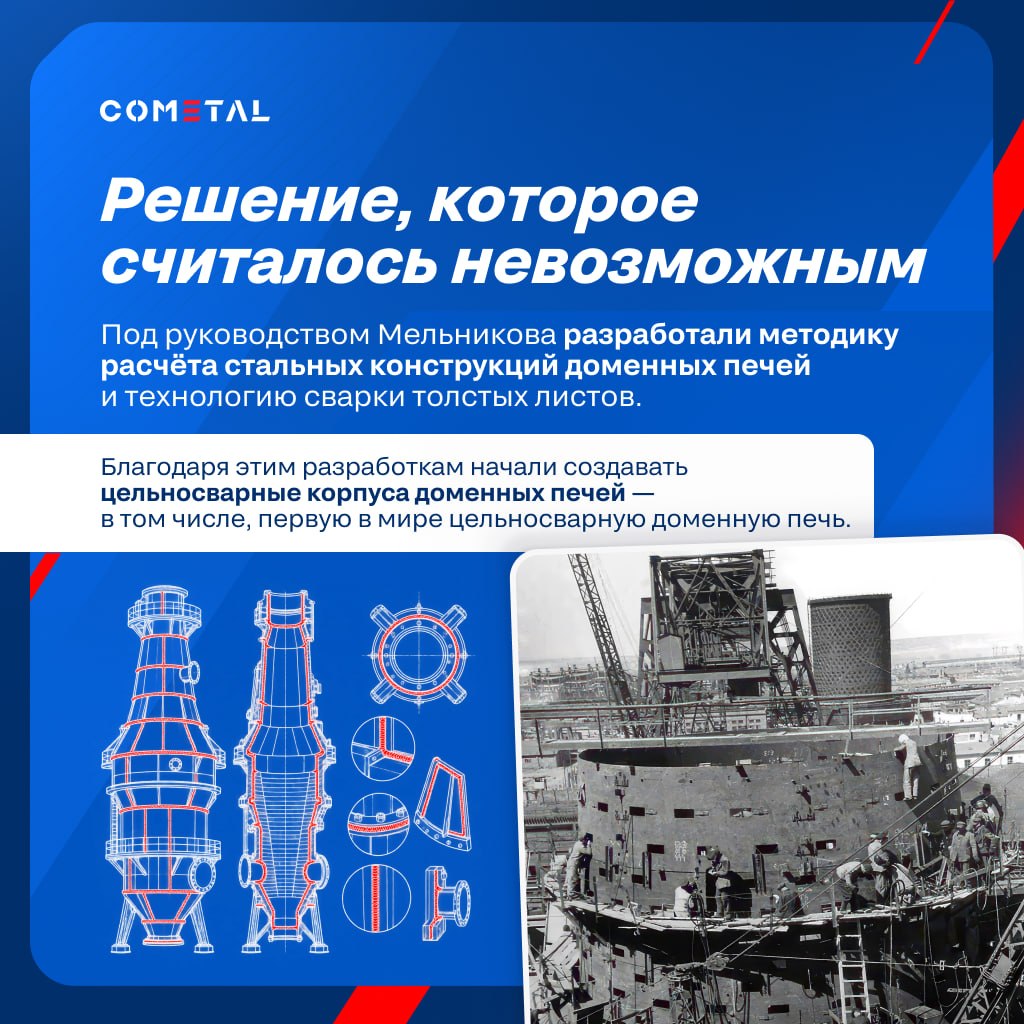 COMETAL

Решение, которое считалось невозможным

Под руководством Мельникова разработали методику расчёта стальных конструкций доменных печей и технологию сварки толстых листов.

Благодаря этим разработкам начали создавать цельносварные корпуса доменных печей — в том числе, первую в мире цельносварную доменную печь.